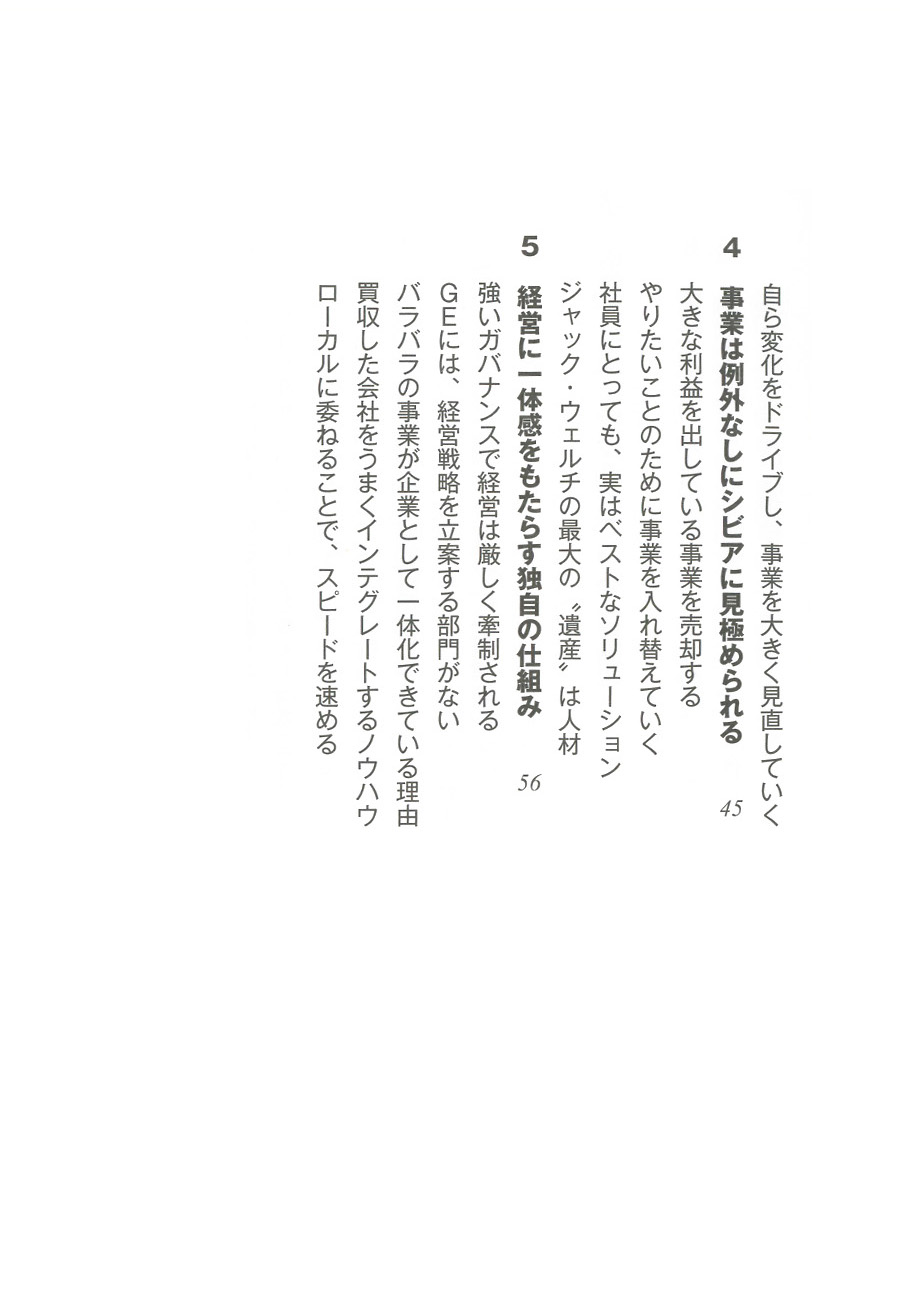 自ら変化をドライブし、事業を大きく見直していく

4 事業は例外なしにシビアに見極められる 45

大きな利益を出している事業を売却する

やりたいことのために事業を入れ替えていく

社員にとっても、実はベストなソリューション

ジャック・ウェルチの最大の〝遺産〟は人材

5 経営に一体感をもたらす独自の仕組み 56

強いガバナンスで経営は厳しく牽制される

GEには、経営戦略を立案する部門がない

バラバラの事業が企業として一体化できている理由

買収した会社をうまくインテグレートするノウハウ

ローカルに委ねることで、スピードを速める